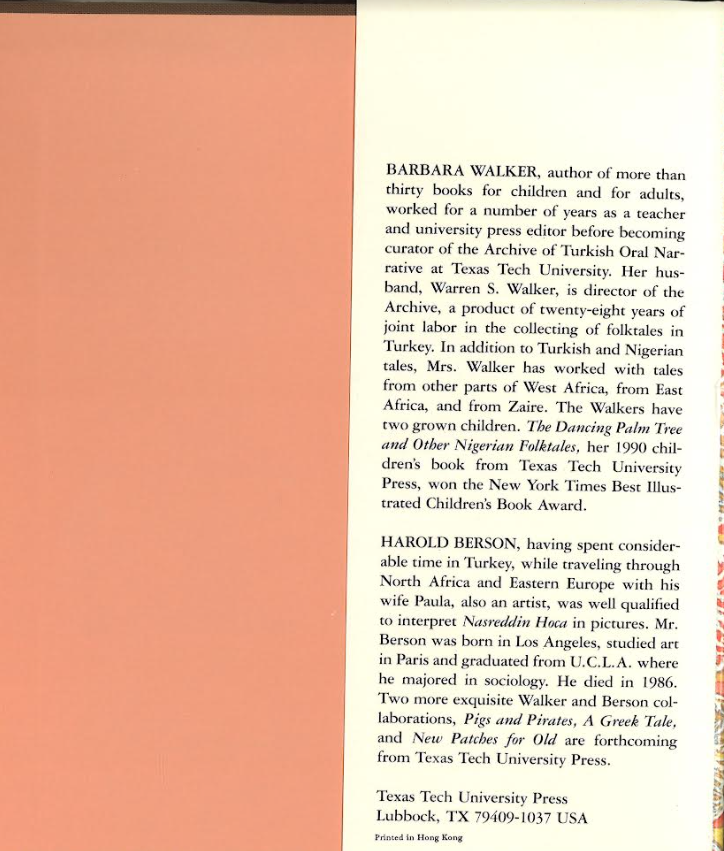 BARBARA WALKER, author of more than thirty books for children and for adults, worked for a number of years as a teacher and university press editor before becoming curator of the Archive of Turkish Oral Narrative at Texas Tech University. Her husband, Warren S. Walker, is director of the Archive, a product of twenty-eight years of joint labor in the collecting of folktales in Turkey. In addition to Turkish and Nigerian tales, Mrs. Walker has worked with tales from other parts of West Africa, from East Africa, and from Zaire. The Walkers have two grown children. The Dancing Palm Tree and Other Nigerian Folktales, her 1990 children's book from Texas Tech University Press, won the New York Times Best Illustrated Children's Book Award.

HAROLD BERSON, having spent considerable time in Turkey, while traveling through North Africa and Eastern Europe with his wife Paula, also an artist, was well qualified to interpret Nasreddin Hoca in pictures. Mr. Berson was born in Los Angeles, studied art in Paris and graduated from U.C.L.A. where he majored in sociology. He died in 1986. Two more exquisite Walker and Berson collaborations, Pigs and Pirates, A Greek Tale, and New Patches for Old are forthcoming from Texas Tech University Press.

Texas Tech University Press
Lubbock, TX 79409-1037 USA

Printed in Hong Kong